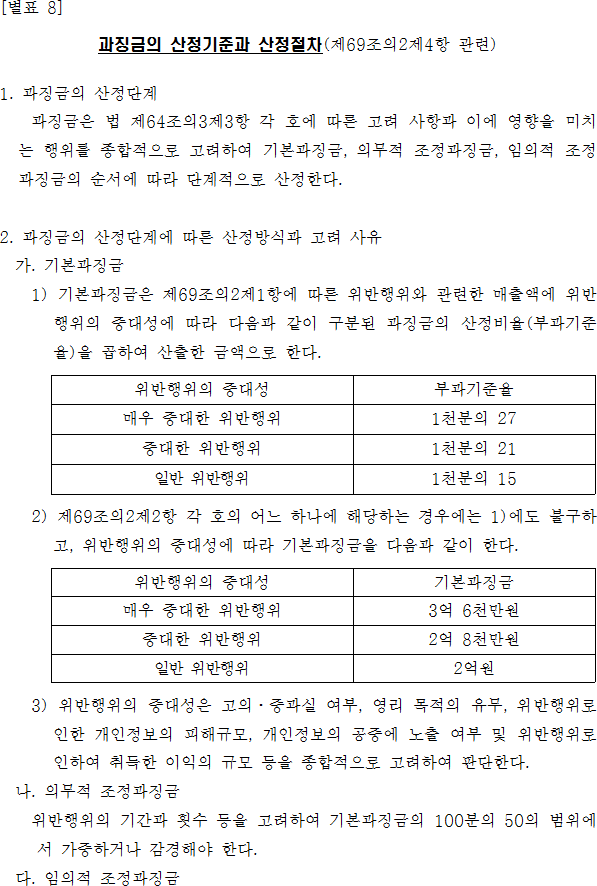 [별표 8]

과징금의 산정기준과 산정절차(제69조의2제4항 관련)

1. 과징금의 산정단계

과징금은 법 제64조의3제3항 각 호에 따른 고려 사항과 이에 영향을 미치는 행위를 종합적으로 고려하여 기본과징금, 의무적 조정과징금, 임의적 조정과징금의 순서에 따라 단계적으로 산정한다.

2. 과징금의 산정단계에 따른 산정방식과 고려 사유

가. 기본과징금

1) 기본과징금은 제69조의2제1항에 따른 위반행위와 관련한 매출액에 위반행위의 중대성에 따라 다음과 같이 구분된 과징금의 산정비율(부과기준율)을 곱하여 산출한 금액으로 한다.

| 위반행위의 중대성 | 부과기준율 |
|---|---|
| 매우 중대한 위반행위 | 1천분의 27 |
| 중대한 위반행위 | 1천분의 21 |
| 일반 위반행위 | 1천분의 15 |

2) 제69조의2제2항 각 호의 어느 하나에 해당하는 경우에는 1)에도 불구하고, 위반행위의 중대성에 따라 기본과징금을 다음과 같이 한다.

| 위반행위의 중대성 | 기본과징금 |
|---|---|
| 매우 중대한 위반행위 | 3억 6천만원 |
| 중대한 위반행위 | 2억 8천만원 |
| 일반 위반행위 | 2억원 |

3) 위반행위의 중대성은 고의·중과실 여부, 영리 목적의 유무, 위반행위로 인한 개인정보의 피해규모, 개인정보의 공중에 노출 여부 및 위반행위로 인하여 취득한 이익의 규모 등을 종합적으로 고려하여 판단한다.

나. 의무적 조정과징금

위반행위의 기간과 횟수 등을 고려하여 기본과징금의 100분의 50의 범위에서 가중하거나 감경해야 한다.

다. 임의적 조정과징금